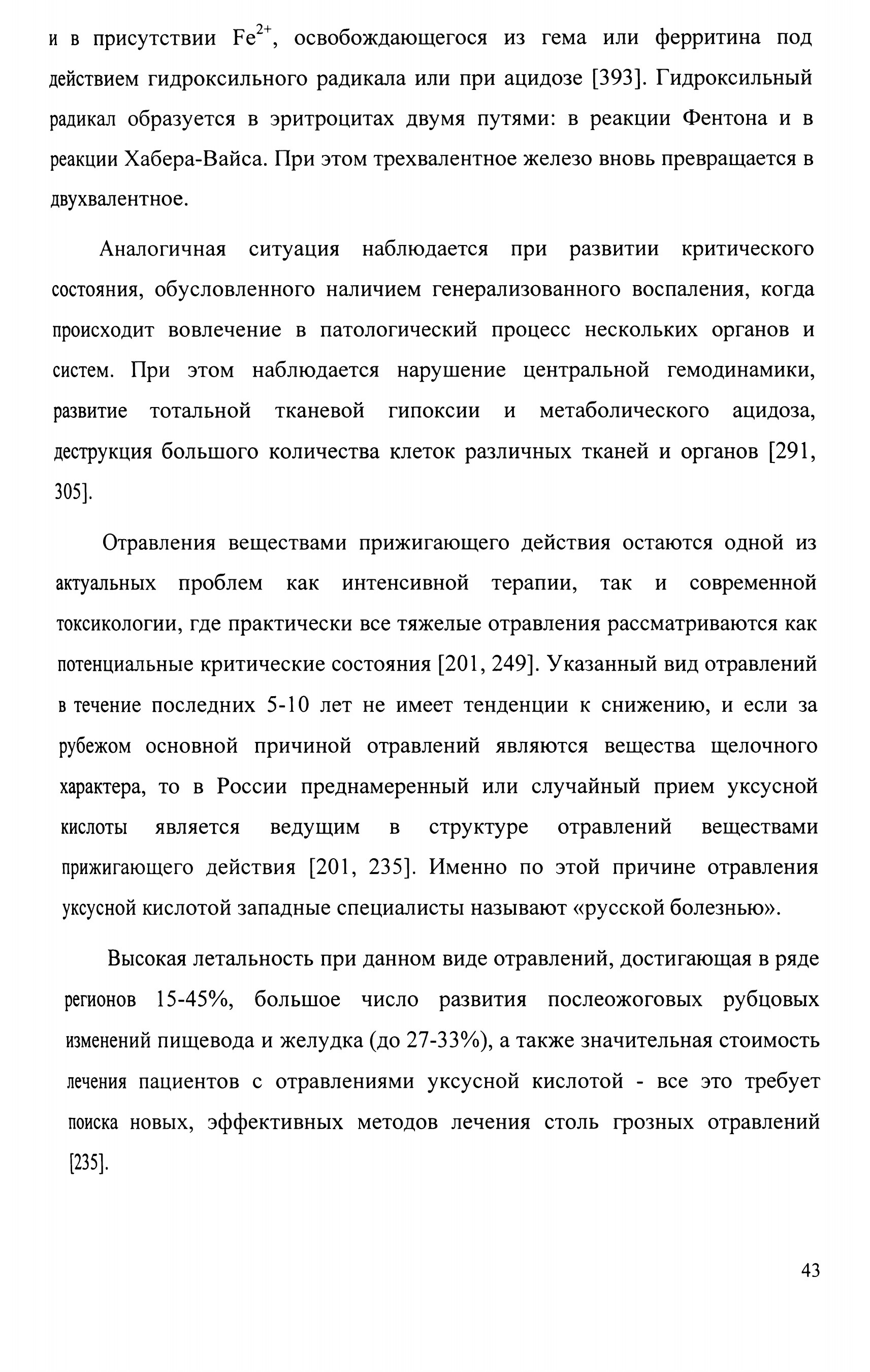 и в присутствии $Fe^{2+}$, освобождающегося из гема или ферритина под действием гидроксильного радикала или при ацидозе [393]. Гидроксильный радикал образуется в эритроцитах двумя путями: в реакции Фентона и в реакции Хабера-Вайса. При этом трехвалентное железо вновь превращается в двухвалентное.

Аналогичная ситуация наблюдается при развитии критического состояния, обусловленного наличием генерализованного воспаления, когда происходит вовлечение в патологический процесс нескольких органов и систем. При этом наблюдается нарушение центральной гемодинамики, развитие тотальной тканевой гипоксии и метаболического ацидоза, деструкция большого количества клеток различных тканей и органов [291, 305].

Отравления веществами прижигающего действия остаются одной из актуальных проблем как интенсивной терапии, так и современной токсикологии, где практически все тяжелые отравления рассматриваются как потенциальные критические состояния [201, 249]. Указанный вид отравлений в течение последних 5-10 лет не имеет тенденции к снижению, и если за рубежом основной причиной отравлений являются вещества щелочного характера, то в России преднамеренный или случайный прием уксусной кислоты является ведущим в структуре отравлений веществами прижигающего действия [201, 235]. Именно по этой причине отравления уксусной кислотой западные специалисты называют «русской болезнью».

Высокая летальность при данном виде отравлений, достигающая в ряде регионов 15-45%, большое число развития послеожоговых рубцовых изменений пищевода и желудка (до 27-33%), а также значительная стоимость лечения пациентов с отравлениями уксусной кислотой - все это требует поиска новых, эффективных методов лечения столь грозных отравлений [235].

43